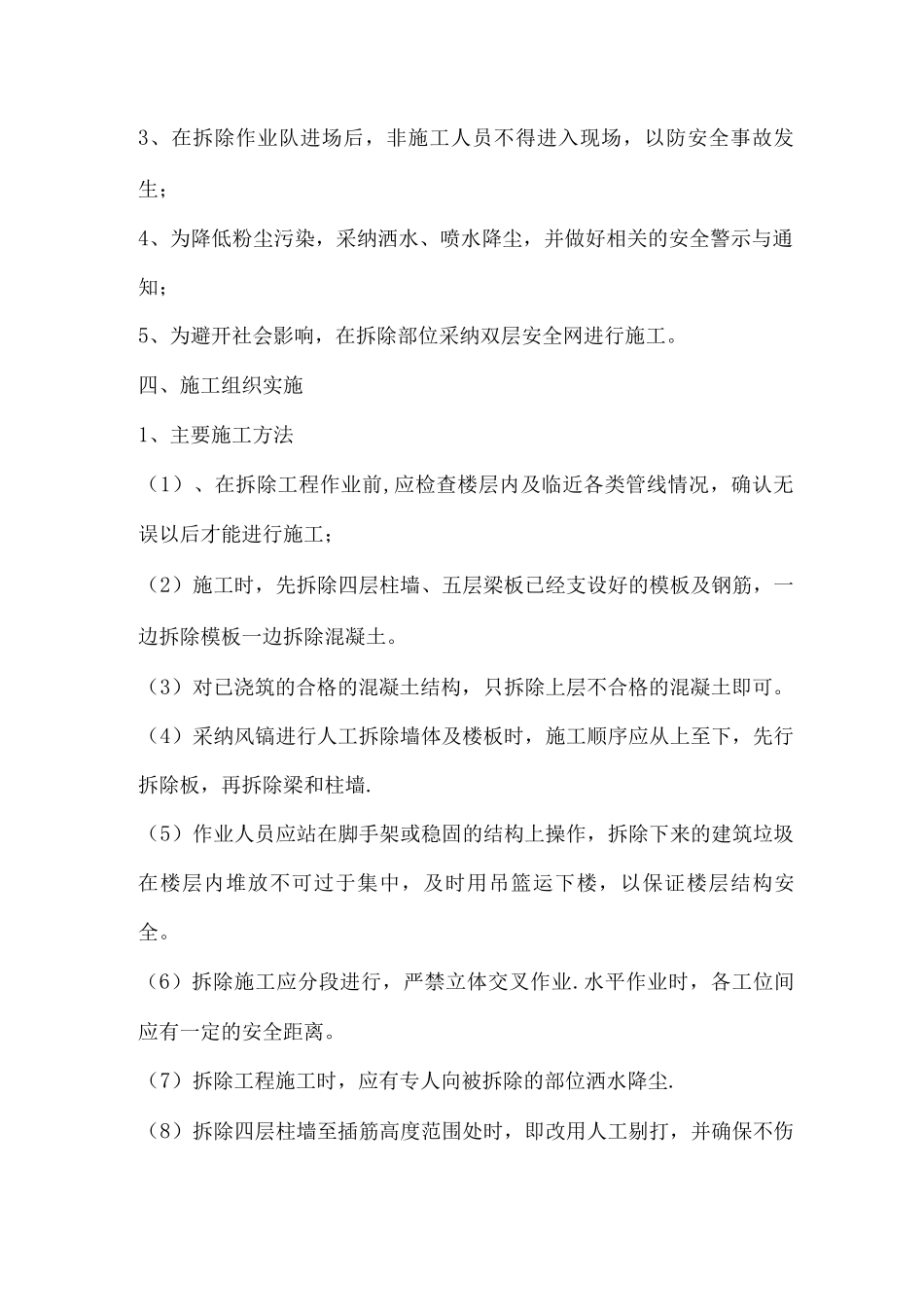 3、在拆除作业队进场后，非施工人员不得进入现场，以防安全事故发生；

4、为降低粉尘污染，采纳洒水、喷水降尘，并做好相关的安全警示与通知；

5、为避开社会影响，在拆除部位采纳双层安全网进行施工。

四、施工组织实施

1、主要施工方法

（1）、在拆除工程作业前,应检查楼层内及临近各类管线情况，确认无误以后才能进行施工；

（2）施工时，先拆除四层柱墙、五层梁板已经支设好的模板及钢筋，一边拆除模板一边拆除混凝土。

（3）对已浇筑的合格的混凝土结构，只拆除上层不合格的混凝土即可。

（4）采纳风镐进行人工拆除墙体及楼板时，施工顺序应从上至下，先行拆除板，再拆除梁和柱墙.

（5）作业人员应站在脚手架或稳固的结构上操作，拆除下来的建筑垃圾在楼层内堆放不可过于集中，及时用吊篮运下楼，以保证楼层结构安全。

（6）拆除施工应分段进行，严禁立体交叉作业.水平作业时，各工位间应有一定的安全距离。

（7）拆除工程施工时，应有专人向被拆除的部位洒水降尘.

（8）拆除四层柱墙至插筋高度范围处时，即改用人工剔打，并确保不伤